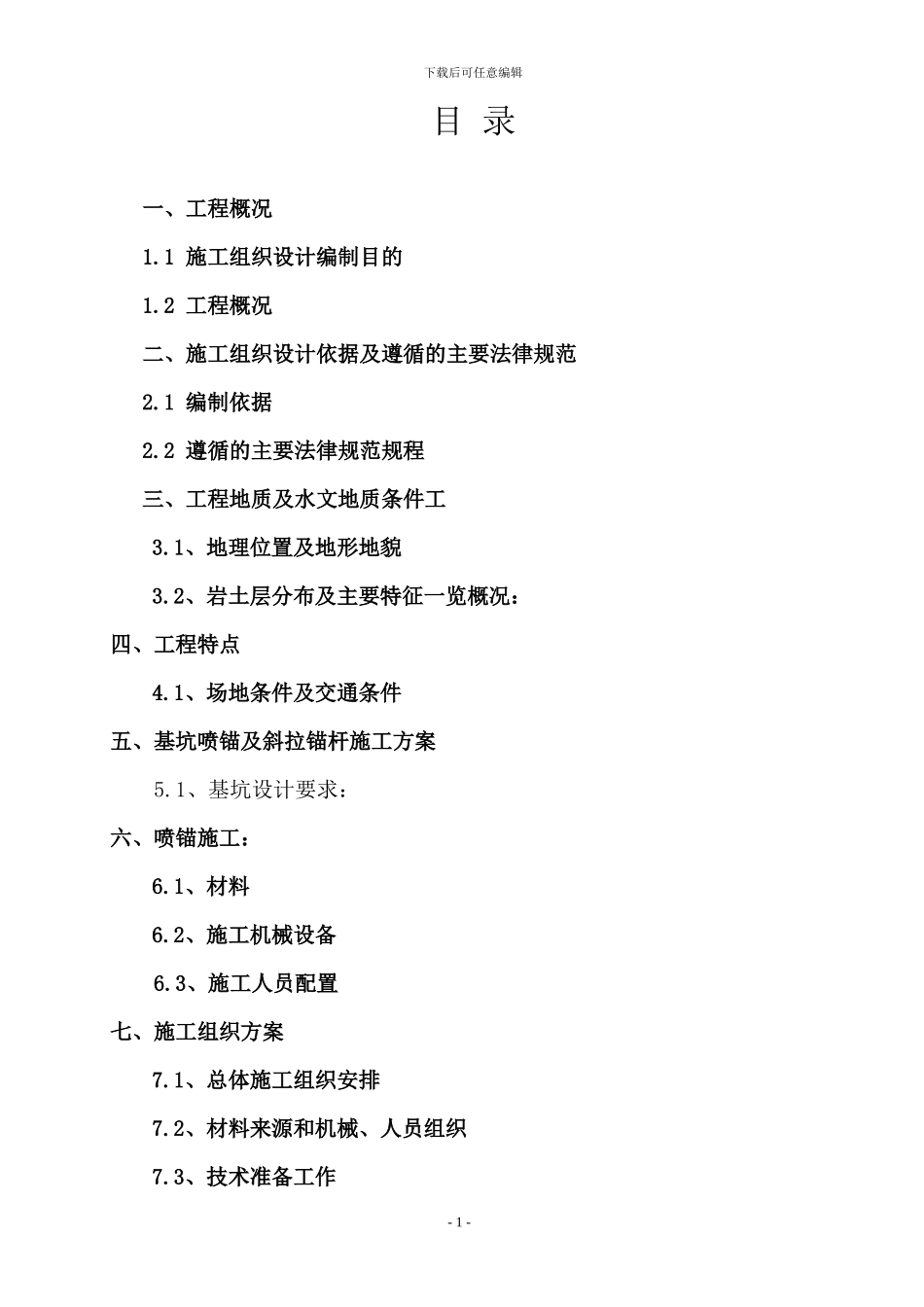 下载后可任意编辑

目 录

一、工程概况

1.1 施工组织设计编制目的

1.2 工程概况

二、施工组织设计依据及遵循的主要法律规范

2.1 编制依据

2.2 遵循的主要法律规范规程

三、工程地质及水文地质条件工

3.1、地理位置及地形地貌

3.2、岩土层分布及主要特征一览概况：

四、工程特点

4.1、场地条件及交通条件

五、基坑喷锚及斜拉锚杆施工方案

5.1、基坑设计要求：

六、喷锚施工：

6.1、材料

6.2、施工机械设备

6.3、施工人员配置

七、施工组织方案

7.1、总体施工组织安排

7.2、材料来源和机械、人员组织

7.3、技术准备工作

- 1 -